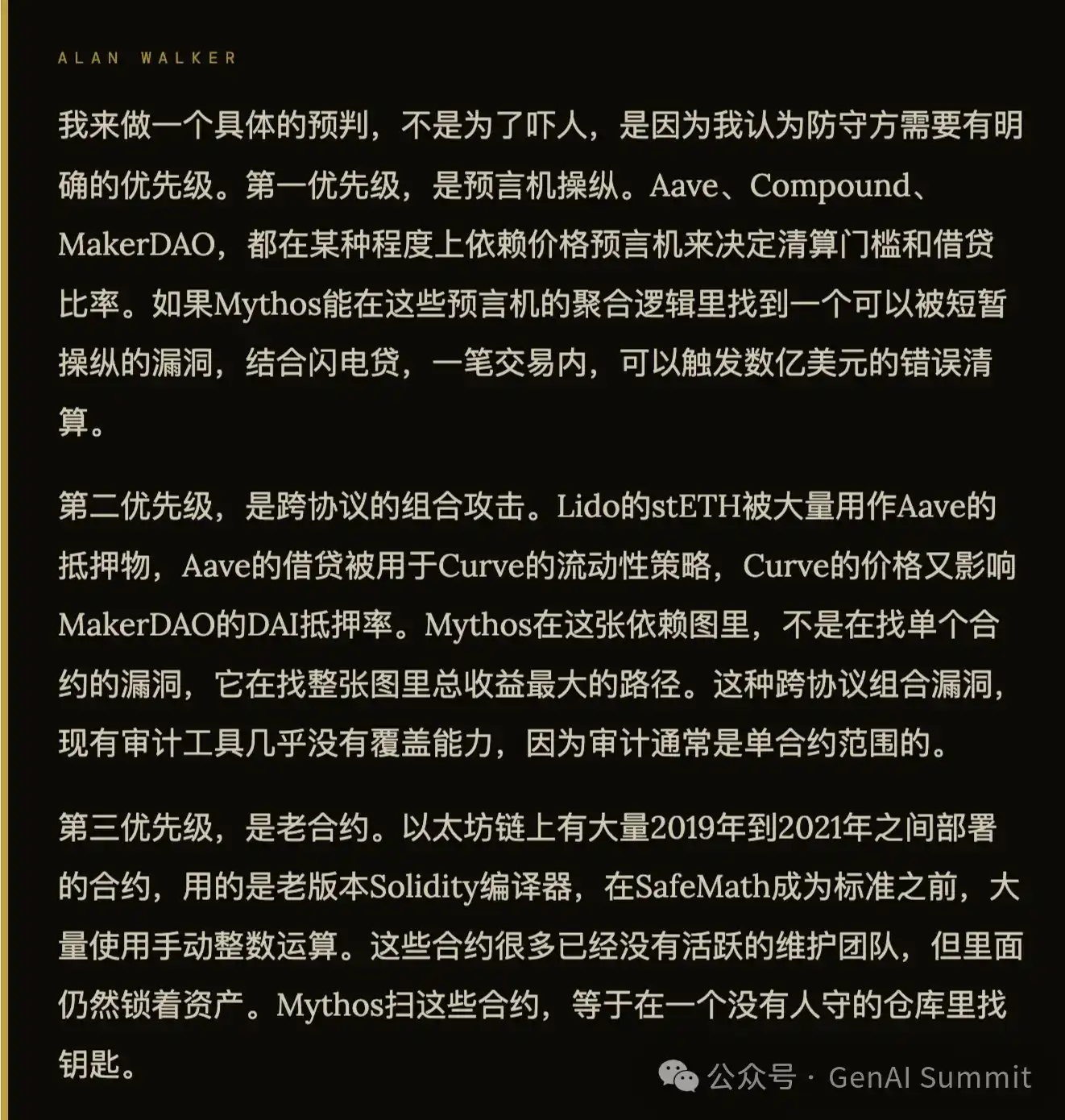 ALAN WALKER

我来做一个具体的预判，不是为了吓人，是因为我认为防守方需要有明确的优先级。第一优先级，是预言机操纵。Aave、Compound、MakerDAO，都在某种程度上依赖价格预言机来决定清算门槛和借贷比率。如果Mythos能在这些预言机的聚合逻辑里找到一个可以被短暂操纵的漏洞，结合闪电贷，一笔交易内，可以触发数亿美元的错误清算。

第二优先级，是跨协议的组合攻击。Lido的stETH被大量用作Aave的抵押物，Aave的借贷被用于Curve的流动性策略，Curve的价格又影响MakerDAO的DAI抵押率。Mythos在这张依赖图里，不是在找单个合约的漏洞，它在找整张图里总收益最大的路径。这种跨协议组合漏洞，现有审计工具几乎没有覆盖能力，因为审计通常是单合约范围的。

第三优先级，是老合约。以太坊链上有大量2019年到2021年之间部署的合约，用的是老版本Solidity编译器，在SafeMath成为标准之前，大量使用手动整数运算。这些合约很多已经没有活跃的维护团队，但里面仍然锁着资产。Mythos扫这些合约，等于在一个没有人守的仓库里找钥匙。

公众号 · GenAI Summit